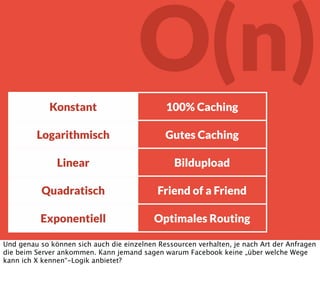 O(n)

| Konstant | 100% Caching |
|---|---|
| Logarithmisch | Gutes Caching |
| Linear | Bildupload |
| Quadratisch | Friend of a Friend |
| Exponentiell | Optimales Routing |

Und genau so können sich auch die einzelnen Ressourcen verhalten, je nach Art der Anfragen die beim Server ankommen. Kann jemand sagen warum Facebook keine „über welche Wege kann ich X kennen"-Logik anbietet?